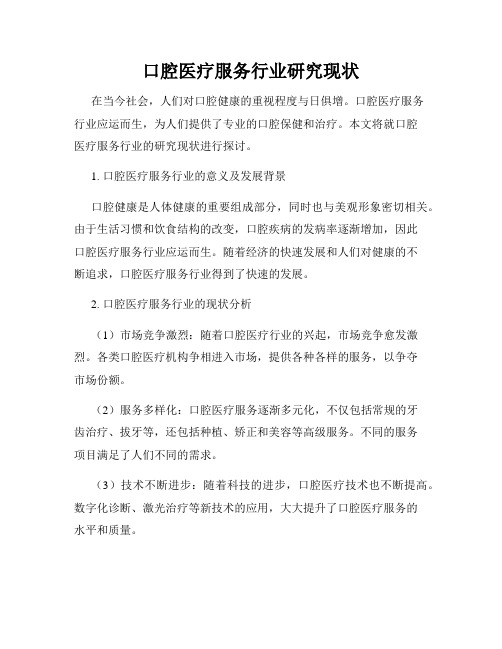 口腔医疗服务行业研究现状

在当今社会，人们对口腔健康的重视程度与日俱增。口腔医疗服务行业应运而生，为人们提供了专业的口腔保健和治疗。本文将就口腔医疗服务行业的研究现状进行探讨。

1. 口腔医疗服务行业的意义及发展背景

口腔健康是人体健康的重要组成部分，同时也与美观形象密切相关。由于生活习惯和饮食结构的改变，口腔疾病的发病率逐渐增加，因此口腔医疗服务行业应运而生。随着经济的快速发展和人们对健康的不断追求，口腔医疗服务行业得到了快速的发展。

2. 口腔医疗服务行业的现状分析

（1）市场竞争激烈：随着口腔医疗行业的兴起，市场竞争愈发激烈。各类口腔医疗机构争相进入市场，提供各种各样的服务，以争夺市场份额。

（2）服务多样化：口腔医疗服务逐渐多元化，不仅包括常规的牙齿治疗、拔牙等，还包括种植、矫正和美容等高级服务。不同的服务项目满足了人们不同的需求。

（3）技术不断进步：随着科技的进步，口腔医疗技术也不断提高。数字化诊断、激光治疗等新技术的应用，大大提升了口腔医疗服务的水平和质量。